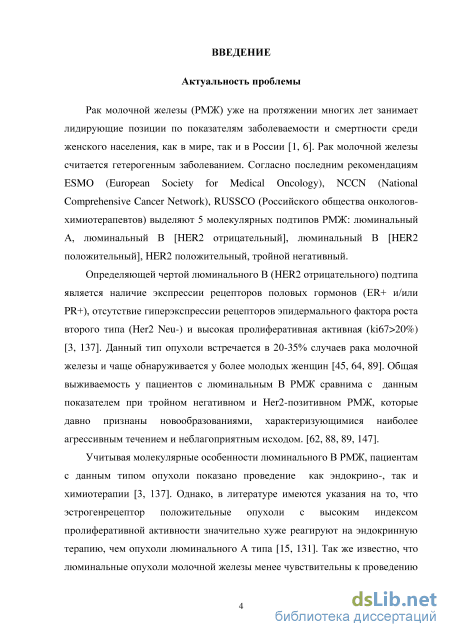 ВВЕДЕНИЕ

Актуальность проблемы

Рак молочной железы (РМЖ) уже на протяжении многих лет занимает лидирующие позиции по показателям заболеваемости и смертности среди женского населения, как в мире, так и в России [1, 6]. Рак молочной железы считается гетерогенным заболеванием. Согласно последним рекомендациям ESMO (European Society for Medical Oncology), NCCN (National Comprehensive Cancer Network), RUSSCO (Российского общества онкологов-химиотерапевтов) выделяют 5 молекулярных подтипов РМЖ: люминальный А, люминальный В [HER2 отрицательный], люминальный В [HER2 положительный], HER2 положительный, тройной негативный.

Определяющей чертой люминального В (HER2 отрицательного) подтипа является наличие экспрессии рецепторов половых гормонов (ER+ и/или PR+), отсутствие гиперэкспрессии рецепторов эпидермального фактора роста второго типа (Her2 Neu-) и высокая пролиферативная активная (ki67>20%) [3, 137]. Данный тип опухоли встречается в 20-35% случаев рака молочной железы и чаще обнаруживается у более молодых женщин [45, 64, 89]. Общая выживаемость у пациентов с люминальным В РМЖ сравнима с данным показателем при тройном негативном и Her2-позитивном РМЖ, которые давно признаны новообразованиями, характеризующимися наиболее агрессивным течением и неблагоприятным исходом. [62, 88, 89, 147].

Учитывая молекулярные особенности люминального В РМЖ, пациентам с данным типом опухоли показано проведение как эндокрино-, так и химиотерапии [3, 137]. Однако, в литературе имеются указания на то, что эстрогенрецептор положительные опухоли с высоким индексом пролиферативной активности значительно хуже реагируют на эндокринную терапию, чем опухоли люминального А типа [15, 131]. Так же известно, что люминальные опухоли молочной железы менее чувствительны к проведению

4

dsLib.net
библиотека диссертаций